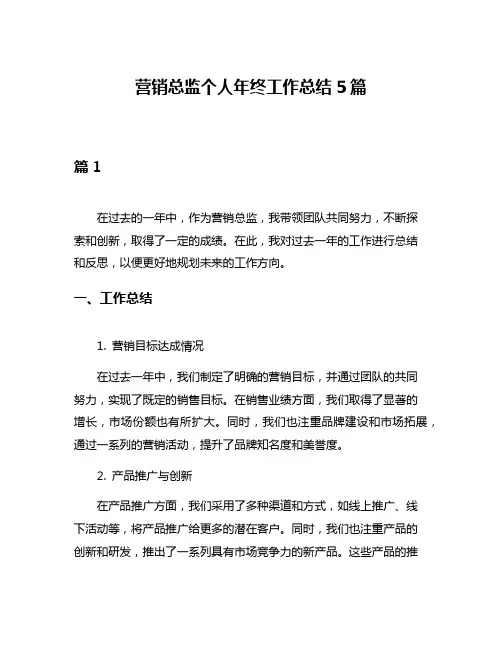 营销总监个人年终工作总结 5 篇

篇 1

在过去的一年中，作为营销总监，我带领团队共同努力，不断探索和创新，取得了一定的成绩。在此，我对过去一年的工作进行总结和反思，以便更好地规划未来的工作方向。

一、工作总结

1. 营销目标达成情况

在过去一年中，我们制定了明确的营销目标，并通过团队的共同努力，实现了既定的销售目标。在销售业绩方面，我们取得了显著的增长，市场份额也有所扩大。同时，我们也注重品牌建设和市场拓展，通过一系列的营销活动，提升了品牌知名度和美誉度。

2. 产品推广与创新

在产品推广方面，我们采用了多种渠道和方式，如线上推广、线下活动等，将产品推广给更多的潜在客户。同时，我们也注重产品的创新和研发，推出了一系列具有市场竞争力的新产品。这些产品的推